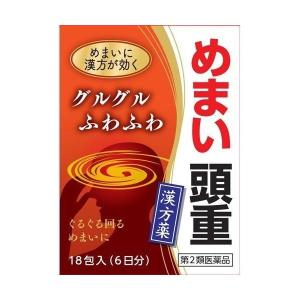 めまいに
漢方が効く

グルグル
ふわふわ

ぐるぐる回る
めまいに

18包入（6日分）

めまい
頭重

漢方薬

第2類医薬品